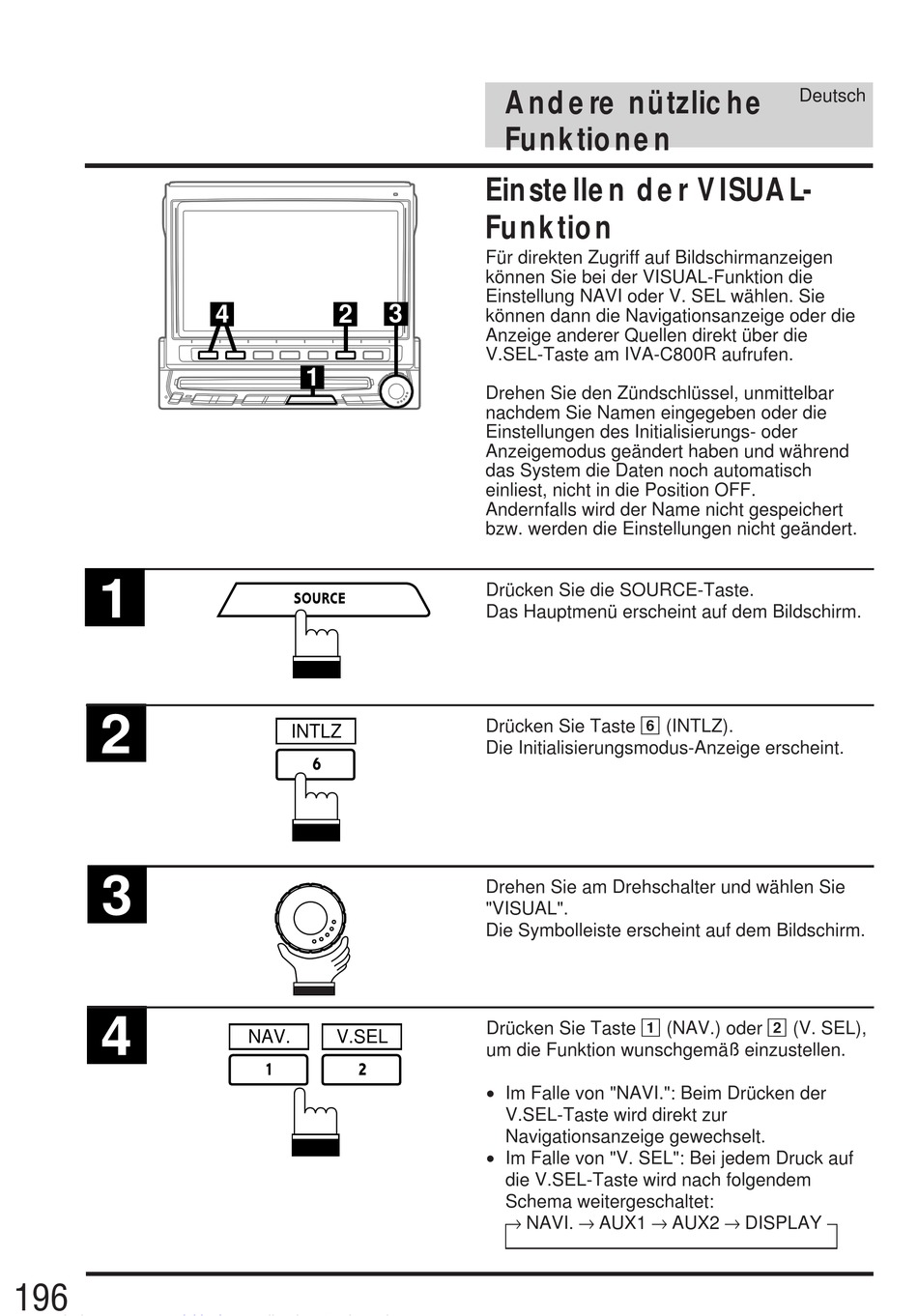 Andere nützliche Funktionen

Deutsch

Einstellen der VISUAL-Funktion

Für direkten Zugriff auf Bildschirmanzeigen können Sie bei der VISUAL-Funktion die Einstellung NAVI oder V. SEL wählen. Sie können dann die Navigationsanzeige oder die Anzeige anderer Quellen direkt über die V.SEL-Taste am IVA-C800R aufrufen.

Drehen Sie den Zündschlüssel, unmittelbar nachdem Sie Namen eingegeben oder die Einstellungen des Initialisierungs- oder Anzeigemodus geändert haben und während das System die Daten noch automatisch einliest, nicht in die Position OFF. Andernfalls wird der Name nicht gespeichert bzw. werden die Einstellungen nicht geändert.

4 2 3 1

1

SOURCE

Drücken Sie die SOURCE-Taste.
Das Hauptmenü erscheint auf dem Bildschirm.

2

INTLZ
6

Drücken Sie Taste 6 (INTLZ).
Die Initialisierungsmodus-Anzeige erscheint.

3

Drehen Sie am Drehschalter und wählen Sie "VISUAL".
Die Symbolleiste erscheint auf dem Bildschirm.

4

NAV. V.SEL
1 2

Drücken Sie Taste 1 (NAV.) oder 2 (V. SEL), um die Funktion wunschgemäß einzustellen.

• Im Falle von "NAVI.": Beim Drücken der V.SEL-Taste wird direkt zur Navigationsanzeige gewechselt.
• Im Falle von "V. SEL": Bei jedem Druck auf die V.SEL-Taste wird nach folgendem Schema weitergeschaltet:
→ NAVI. → AUX1 → AUX2 → DISPLAY

196